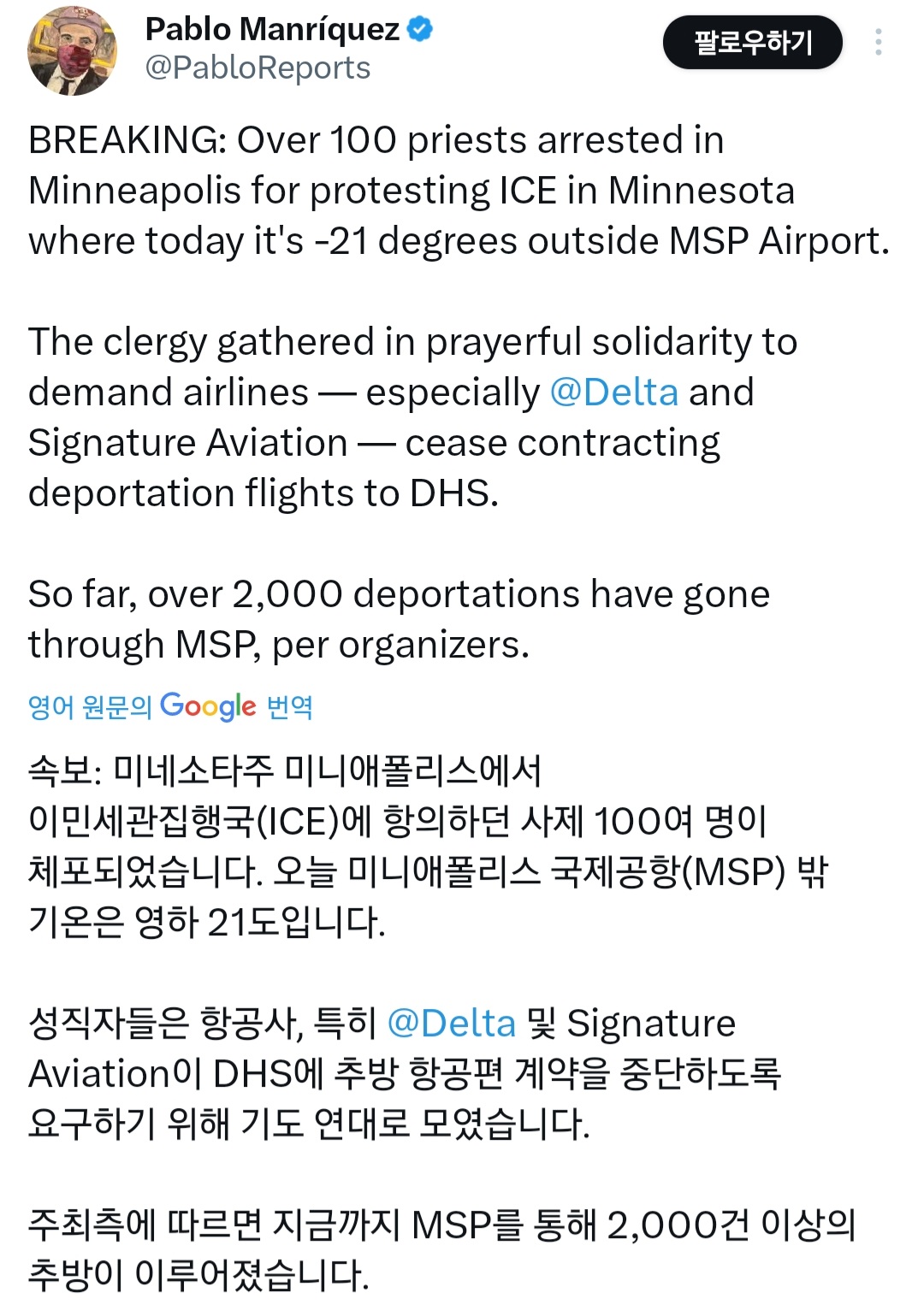 Pablo Manríquez
@PabloReports

팔로우하기

BREAKING: Over 100 priests arrested in Minneapolis for protesting ICE in Minnesota where today it's -21 degrees outside MSP Airport.

The clergy gathered in prayerful solidarity to demand airlines — especially @Delta and Signature Aviation — cease contracting deportation flights to DHS.

So far, over 2,000 deportations have gone through MSP, per organizers.

영어 원문의 Google 번역

속보: 미네소타주 미니애폴리스에서 이민세관집행국(ICE)에 항의하던 사제 100여 명이 체포되었습니다. 오늘 미니애폴리스 국제공항(MSP) 밖 기온은 영하 21도입니다.

성직자들은 항공사, 특히 @Delta 및 Signature Aviation이 DHS에 추방 항공편 계약을 중단하도록 요구하기 위해 기도 연대로 모였습니다.

주최측에 따르면 지금까지 MSP를 통해 2,000건 이상의 추방이 이루어졌습니다.